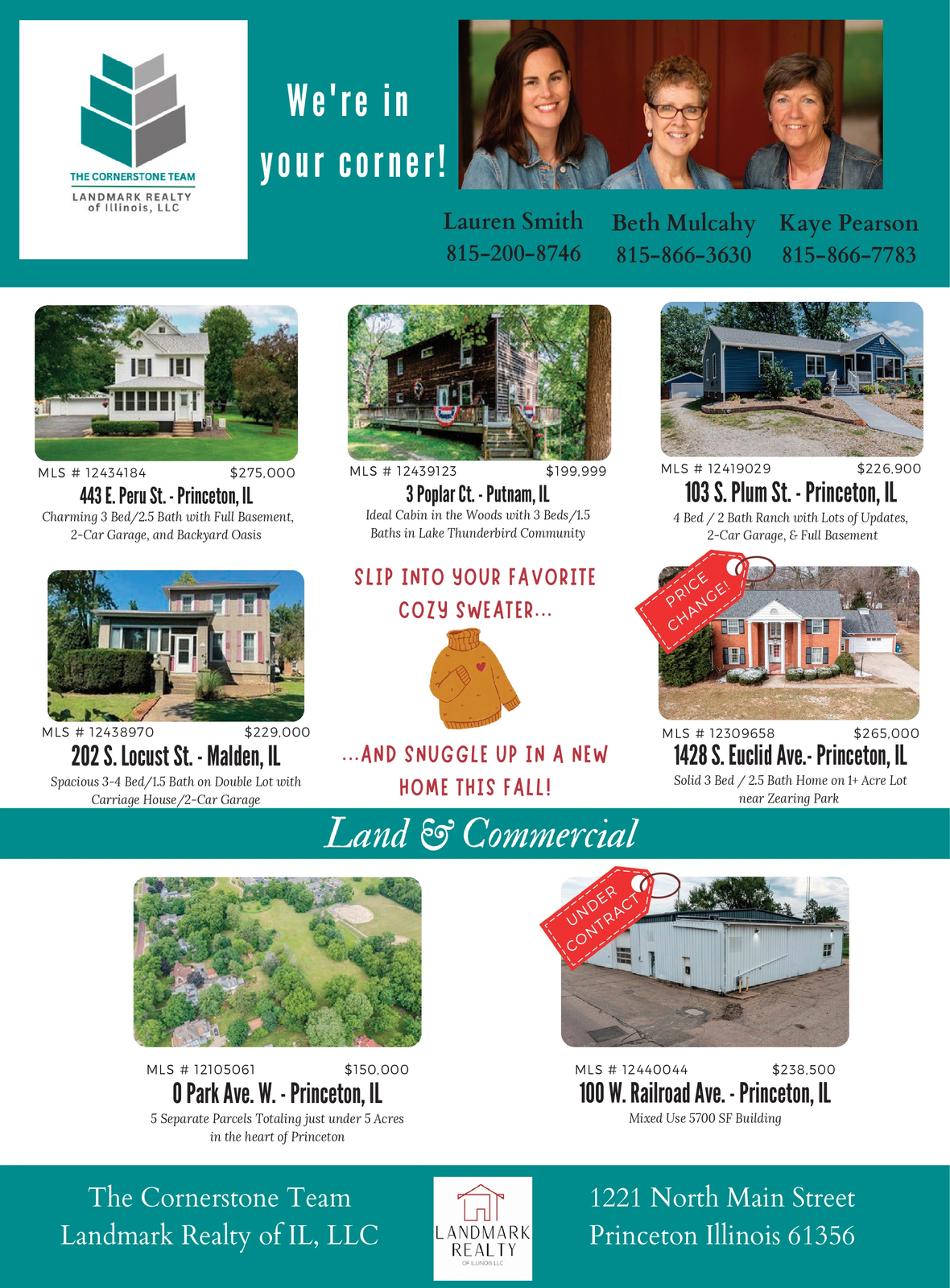 THE CORNERSTONE TEAM
LANDMARK REALTY
of Illinois, LLC

We're in your corner!

Lauren Smith
815-200-8746

Beth Mulcahy
815-866-3630

Kaye Pearson
815-866-7783

MLS # 12434184 $275,000
443 E. Peru St. - Princeton, IL
Charming 3 Bed/2.5 Bath with Full Basement, 2-Car Garage, and Backyard Oasis

MLS # 12439123 $199,999
3 Poplar Ct. - Putnam, IL
Ideal Cabin in the Woods with 3 Beds/1.5 Baths in Lake Thunderbird Community

MLS # 12419029 $226,900
103 S. Plum St. - Princeton, IL
4 Bed / 2 Bath Ranch with Lots of Updates, 2-Car Garage, & Full Basement

MLS # 12438970 $229,000
202 S. Locust St. - Malden, IL
Spacious 3-4 Bed/1.5 Bath on Double Lot with Carriage House/2-Car Garage

SLIP INTO YOUR FAVORITE COZY SWEATER...

...AND SNUGGLE UP IN A NEW HOME THIS FALL!

PRICE CHANGE!

MLS # 12309658 $265,000
1428 S. Euclid Ave.- Princeton, IL
Solid 3 Bed / 2.5 Bath Home on 1+ Acre Lot near Zearing Park

Land & Commercial

MLS # 12105061 $150,000
0 Park Ave. W. - Princeton, IL
5 Separate Parcels Totaling just under 5 Acres in the heart of Princeton

UNDER CONTRACT

MLS # 12440044 $238,500
100 W. Railroad Ave. - Princeton, IL
Mixed Use 5700 SF Building

The Cornerstone Team
Landmark Realty of IL, LLC

LANDMARK REALTY
OF ILLINOIS LLC

1221 North Main Street
Princeton Illinois 61356